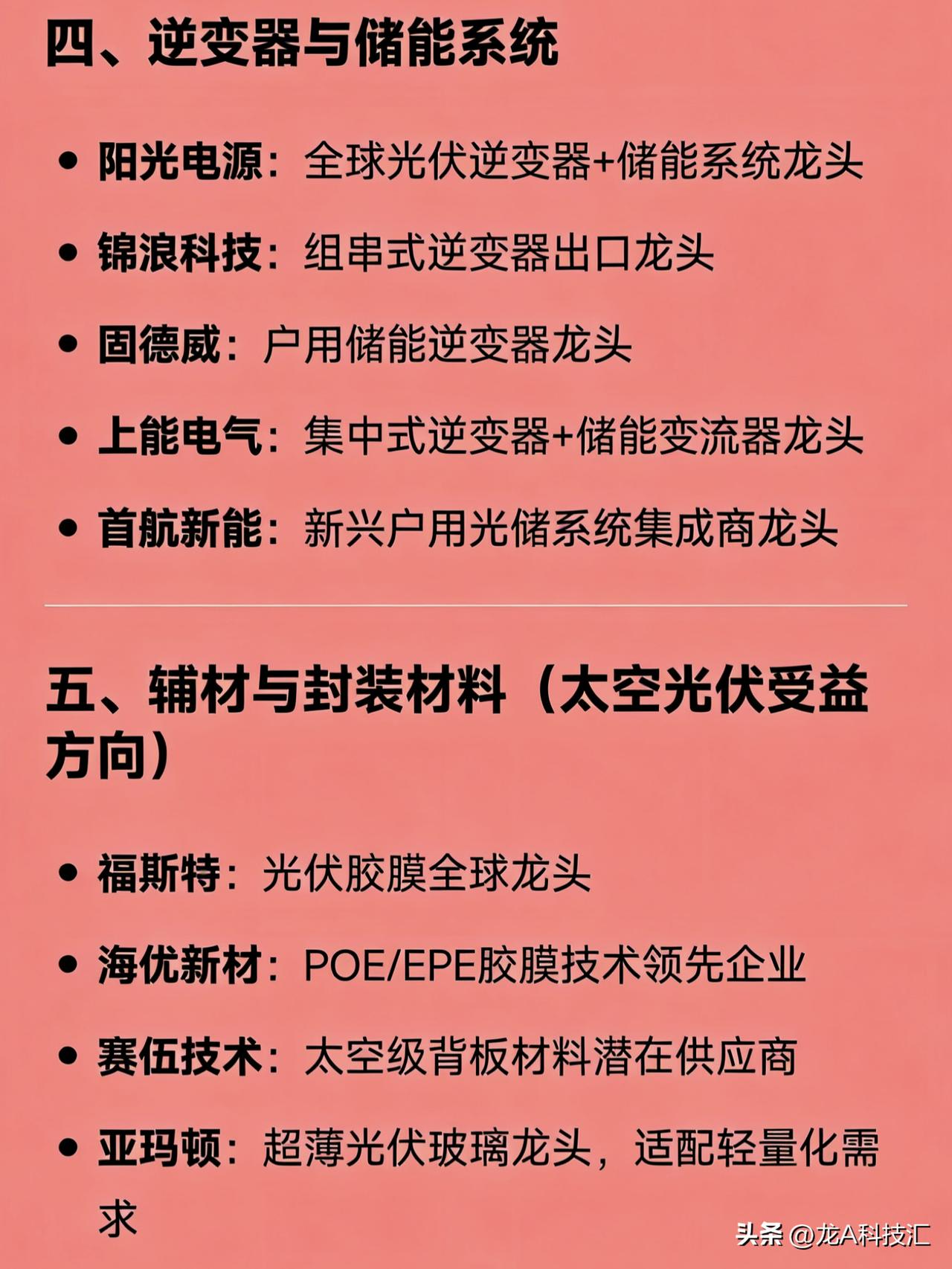 四、逆变器与储能系统

• 阳光电源：全球光伏逆变器+储能系统龙头

• 锦浪科技：组串式逆变器出口龙头

• 固德威：户用储能逆变器龙头

• 上能电气：集中式逆变器+储能变流器龙头

• 首航新能：新兴户用光储系统集成商龙头

五、辅材与封装材料（太空光伏受益方向）

• 福斯特：光伏胶膜全球龙头

• 海优新材：POE/EPE胶膜技术领先企业

• 赛伍技术：太空级背板材料潜在供应商

• 亚玛顿：超薄光伏玻璃龙头，适配轻量化需求

头条 @龙A科技汇